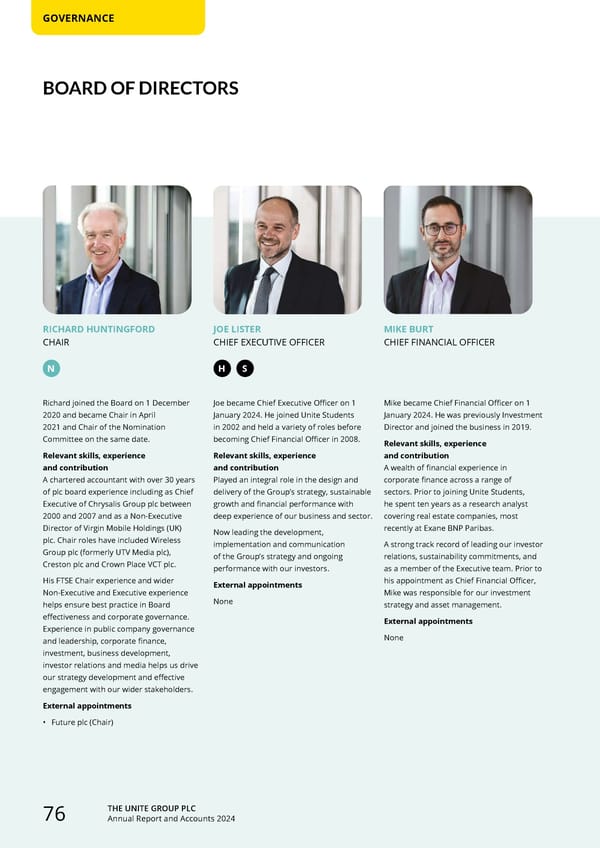 GOVERNANCE

BOARD OF DIRECTORS

RICHARD HUNTINGFORD
CHAIR

N

Richard joined the Board on 1 December 2020 and became Chair in April 2021 and Chair of the Nomination Committee on the same date.

Relevant skills, experience and contribution
A chartered accountant with over 30 years of plc board experience including as Chief Executive of Chrysalis Group plc between 2000 and 2007 and as a Non-Executive Director of Virgin Mobile Holdings (UK) plc. Chair roles have included Wireless Group plc (formerly UTV Media plc), Creston plc and Crown Place VCT plc.

His FTSE Chair experience and wider Non-Executive and Executive experience helps ensure best practice in Board effectiveness and corporate governance. Experience in public company governance and leadership, corporate finance, investment, business development, investor relations and media helps us drive our strategy development and effective engagement with our wider stakeholders.

External appointments
• Future plc (Chair)

JOE LISTER
CHIEF EXECUTIVE OFFICER

H S

Joe became Chief Executive Officer on 1 January 2024. He joined Unite Students in 2002 and held a variety of roles before becoming Chief Financial Officer in 2008.

Relevant skills, experience and contribution
Played an integral role in the design and delivery of the Group's strategy, sustainable growth and financial performance with deep experience of our business and sector.

Now leading the development, implementation and communication of the Group's strategy and ongoing performance with our investors.

External appointments
None

MIKE BURT
CHIEF FINANCIAL OFFICER

Mike became Chief Financial Officer on 1 January 2024. He was previously Investment Director and joined the business in 2019.

Relevant skills, experience and contribution
A wealth of financial experience in corporate finance across a range of sectors. Prior to joining Unite Students, he spent ten years as a research analyst covering real estate companies, most recently at Exane BNP Paribas.

A strong track record of leading our investor relations, sustainability commitments, and as a member of the Executive team. Prior to his appointment as Chief Financial Officer, Mike was responsible for our investment strategy and asset management.

External appointments
None

76 THE UNITE GROUP PLC
Annual Report and Accounts 2024